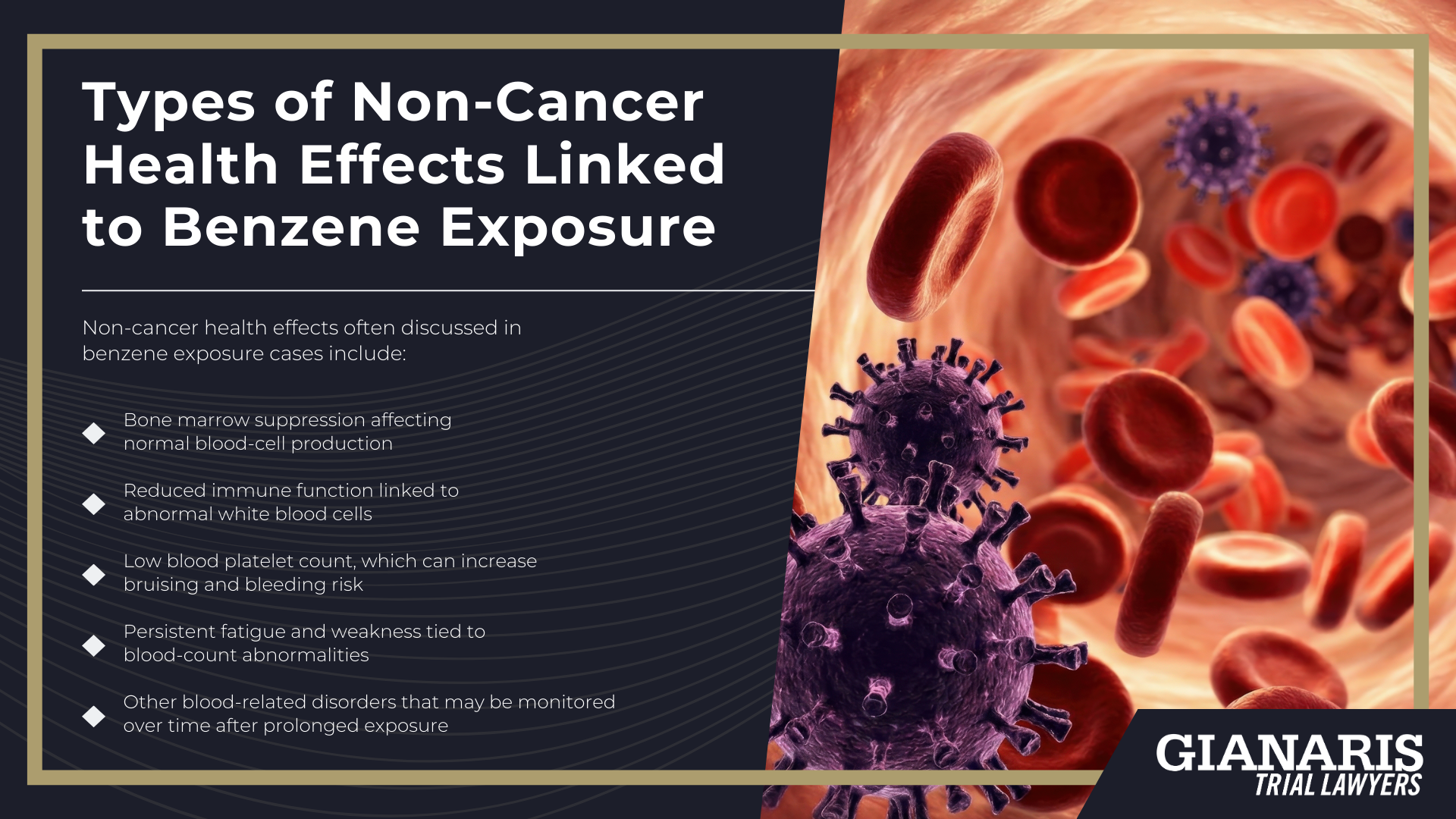 Types of Non-Cancer Health Effects Linked to Benzene Exposure

Non-cancer health effects often discussed in benzene exposure cases include:

Bone marrow suppression affecting normal blood-cell production

Reduced immune function linked to abnormal white blood cells

Low blood platelet count, which can increase bruising and bleeding risk

Persistent fatigue and weakness tied to blood-count abnormalities

Other blood-related disorders that may be monitored over time after prolonged exposure

GIANARIS
TRIAL LAWYERS